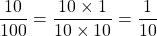 $\frac{10}{100} = \frac{10 \times 1}{10 \times 10} = \frac{1}{10}$